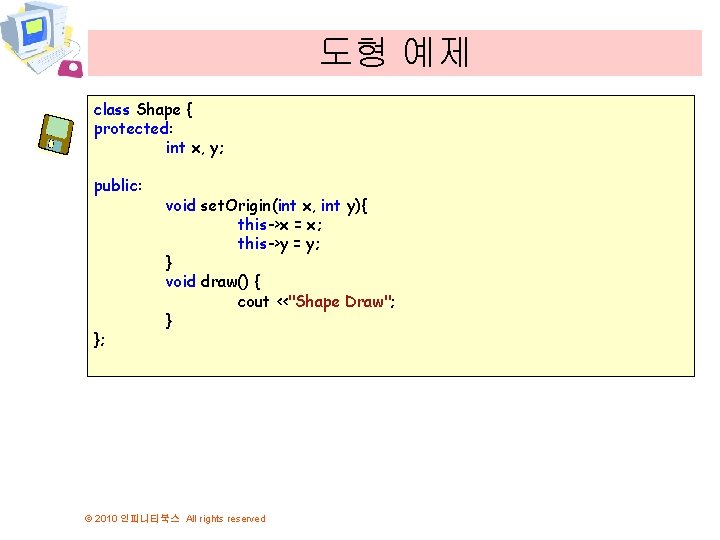 도형 예제

class Shape {
protected:
    int x, y;

public:
    void setOrigin(int x, int y){
        this->x = x;
        this->y = y;
    }
    void draw() {
        cout <<"Shape Draw";
    }
};

© 2010 인피니티북스 All rights reserved